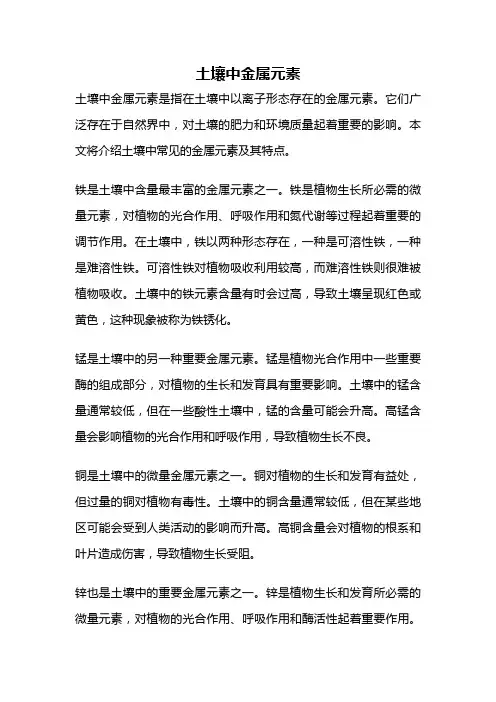 土壤中金属元素

土壤中金属元素是指在土壤中以离子形态存在的金属元素。它们广泛存在于自然界中，对土壤的肥力和环境质量起着重要的影响。本文将介绍土壤中常见的金属元素及其特点。

铁是土壤中含量最丰富的金属元素之一。铁是植物生长所必需的微量元素，对植物的光合作用、呼吸作用和氮代谢等过程起着重要的调节作用。在土壤中，铁以两种形态存在，一种是可溶性铁，一种是难溶性铁。可溶性铁对植物吸收利用较高，而难溶性铁则很难被植物吸收。土壤中的铁元素含量有时会过高，导致土壤呈现红色或黄色，这种现象被称为铁锈化。

锰是土壤中的另一种重要金属元素。锰是植物光合作用中一些重要酶的组成部分，对植物的生长和发育具有重要影响。土壤中的锰含量通常较低，但在一些酸性土壤中，锰的含量可能会升高。高锰含量会影响植物的光合作用和呼吸作用，导致植物生长不良。

铜是土壤中的微量金属元素之一。铜对植物的生长和发育有益处，但过量的铜对植物有毒性。土壤中的铜含量通常较低，但在某些地区可能会受到人类活动的影响而升高。高铜含量会对植物的根系和叶片造成伤害，导致植物生长受阻。

锌也是土壤中的重要金属元素之一。锌是植物生长和发育所必需的微量元素，对植物的光合作用、呼吸作用和酶活性起着重要作用。